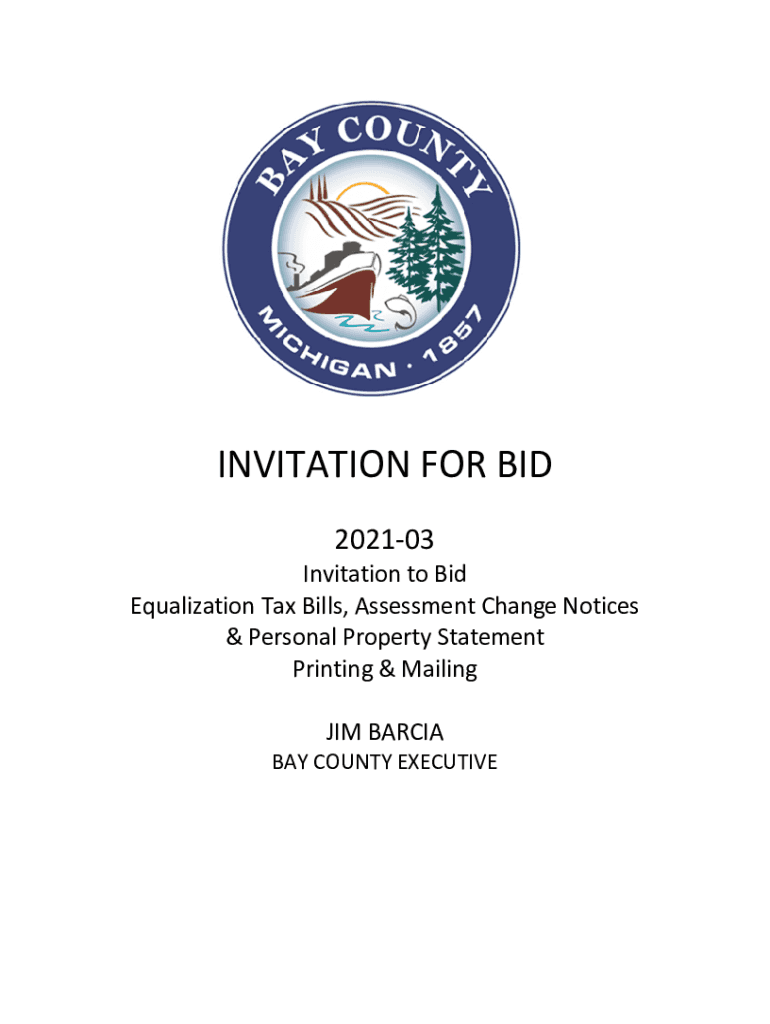 BAY COUNTY
MICHIGAN · 1857

INVITATION FOR BID

2021-03

Invitation to Bid
Equalization Tax Bills, Assessment Change Notices
& Personal Property Statement
Printing & Mailing

JIM BARCIA
BAY COUNTY EXECUTIVE